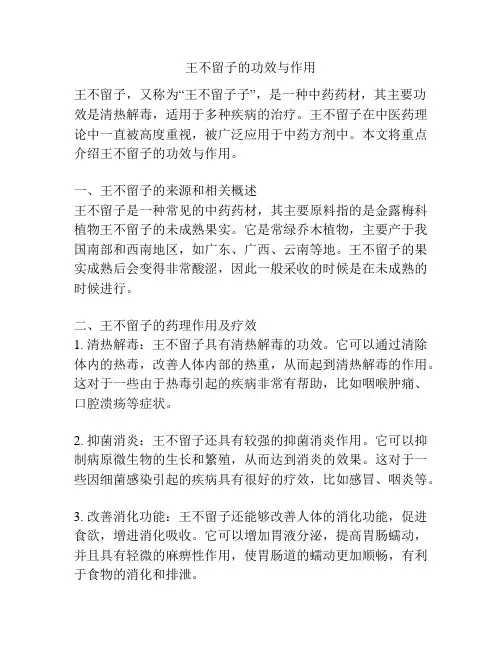 王不留子的功效与作用

王不留子，又称为“王不留子子”，是一种中药药材，其主要功效是清热解毒，适用于多种疾病的治疗。王不留子在中医药理论中一直被高度重视，被广泛应用于中药方剂中。本文将重点介绍王不留子的功效与作用。

一、王不留子的来源和相关概述
王不留子是一种常见的中药药材，其主要原料指的是金露梅科植物王不留子的未成熟果实。它是常绿乔木植物，主要产于我国南部和西南地区，如广东、广西、云南等地。王不留子的果实成熟后会变得非常酸涩，因此一般采收的时候是在未成熟的时候进行。

二、王不留子的药理作用及疗效
1. 清热解毒：王不留子具有清热解毒的功效。它可以通过清除体内的热毒，改善人体内部的热重，从而起到清热解毒的作用。这对于一些由于热毒引起的疾病非常有帮助，比如咽喉肿痛、口腔溃疡等症状。

2. 抑菌消炎：王不留子还具有较强的抑菌消炎作用。它可以抑制病原微生物的生长和繁殖，从而达到消炎的效果。这对于一些因细菌感染引起的疾病具有很好的疗效，比如感冒、咽炎等。

3. 改善消化功能：王不留子还能够改善人体的消化功能，促进食欲，增进消化吸收。它可以增加胃液分泌，提高胃肠蠕动，并且具有轻微的麻痹性作用，使胃肠道的蠕动更加顺畅，有利于食物的消化和排泄。